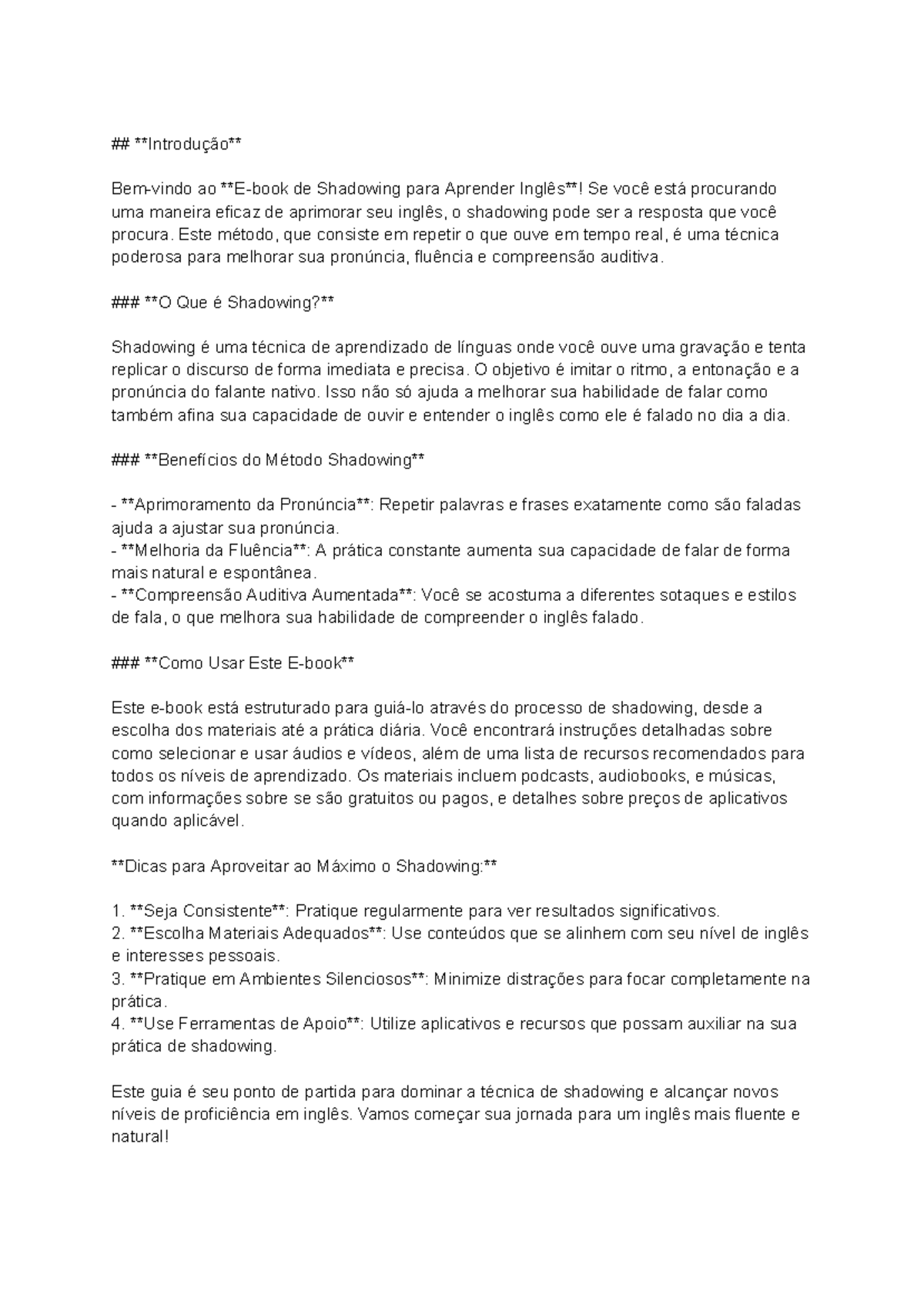 ## **Introdução**

Bem-vindo ao **E-book de Shadowing para Aprender Inglês**! Se você está procurando uma maneira eficaz de aprimorar seu inglês, o shadowing pode ser a resposta que você procura. Este método, que consiste em repetir o que ouve em tempo real, é uma técnica poderosa para melhorar sua pronúncia, fluência e compreensão auditiva.

### **O Que é Shadowing?**

Shadowing é uma técnica de aprendizado de línguas onde você ouve uma gravação e tenta replicar o discurso de forma imediata e precisa. O objetivo é imitar o ritmo, a entonação e a pronúncia do falante nativo. Isso não só ajuda a melhorar sua habilidade de falar como também afina sua capacidade de ouvir e entender o inglês como ele é falado no dia a dia.

### **Benefícios do Método Shadowing**

- **Aprimoramento da Pronúncia**: Repetir palavras e frases exatamente como são faladas ajuda a ajustar sua pronúncia.
- **Melhoria da Fluência**: A prática constante aumenta sua capacidade de falar de forma mais natural e espontânea.
- **Compreensão Auditiva Aumentada**: Você se acostuma a diferentes sotaques e estilos de fala, o que melhora sua habilidade de compreender o inglês falado.

### **Como Usar Este E-book**

Este e-book está estruturado para guiá-lo através do processo de shadowing, desde a escolha dos materiais até a prática diária. Você encontrará instruções detalhadas sobre como selecionar e usar áudios e vídeos, além de uma lista de recursos recomendados para todos os níveis de aprendizado. Os materiais incluem podcasts, audiobooks, e músicas, com informações sobre se são gratuitos ou pagos, e detalhes sobre preços de aplicativos quando aplicável.

**Dicas para Aproveitar ao Máximo o Shadowing:**

1. **Seja Consistente**: Pratique regularmente para ver resultados significativos.
2. **Escolha Materiais Adequados**: Use conteúdos que se alinhem com seu nível de inglês e interesses pessoais.
3. **Pratique em Ambientes Silenciosos**: Minimize distrações para focar completamente na prática.
4. **Use Ferramentas de Apoio**: Utilize aplicativos e recursos que possam auxiliar na sua prática de shadowing.

Este guia é seu ponto de partida para dominar a técnica de shadowing e alcançar novos níveis de proficiência em inglês. Vamos começar sua jornada para um inglês mais fluente e natural!